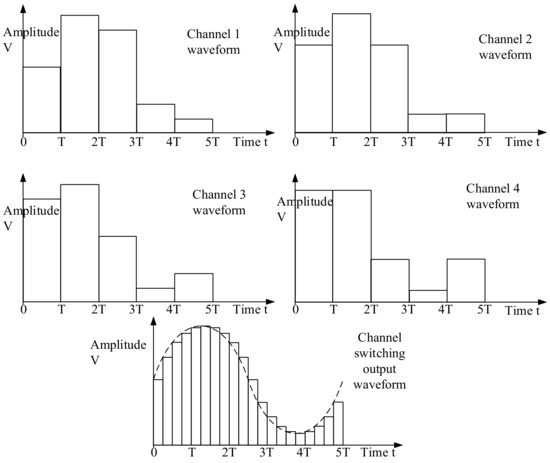 Amplitude
V

Channel 1
waveform

0 T 2T 3T 4T 5T Time t

Amplitude
V

Channel 2
waveform

0 T 2T 3T 4T 5T Time t

Amplitude
V

Channel 3
waveform

0 T 2T 3T 4T 5T Time t

Amplitude
V

Channel 4
waveform

0 T 2T 3T 4T 5T Time t

Amplitude
V

Channel
switching
output
waveform

0 T 2T 3T 4T 5T Time t